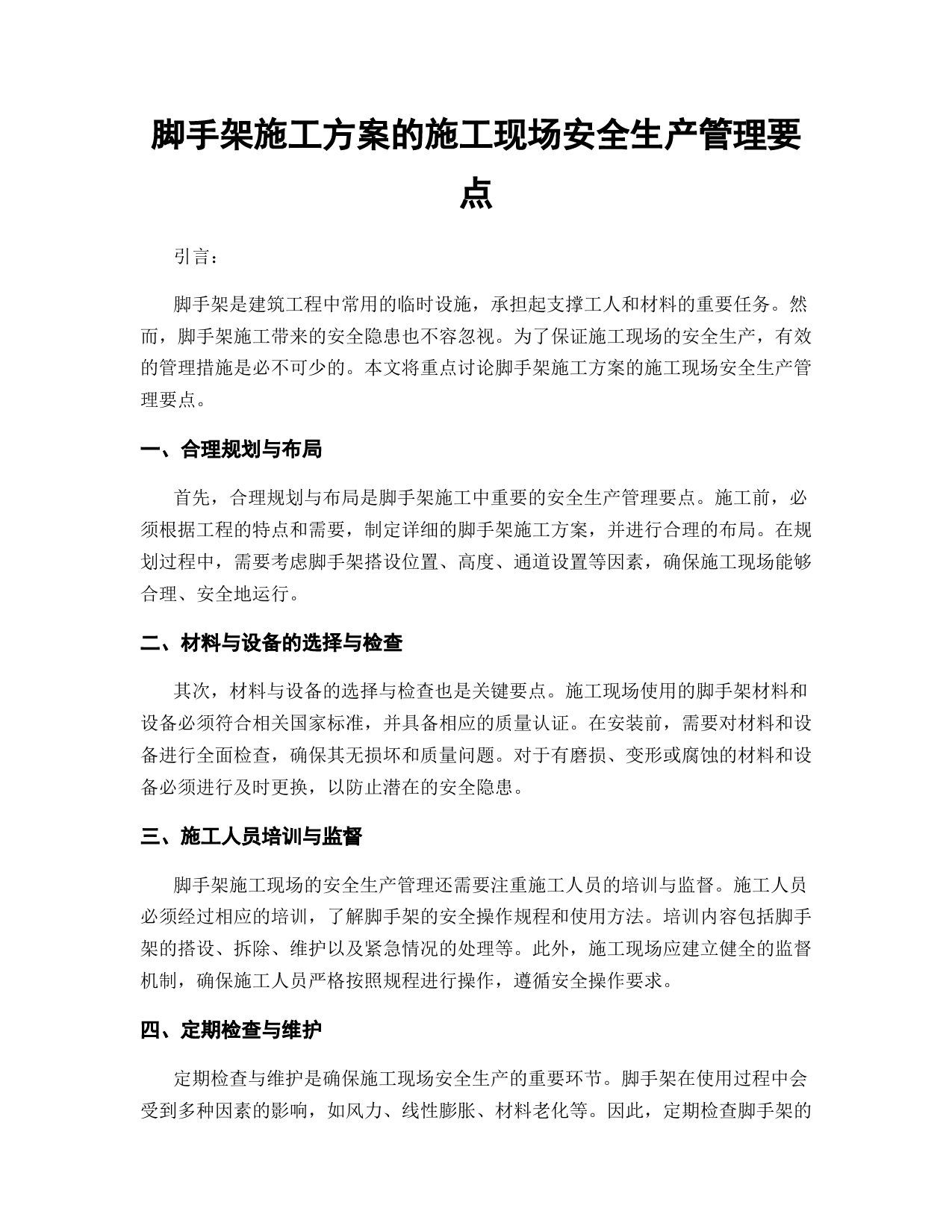 脚手架施工方案的施工现场安全生产管理要点

引言：

脚手架是建筑工程中常用的临时设施，承担起支撑工人和材料的重要任务。然而，脚手架施工带来的安全隐患也不容忽视。为了保证施工现场的安全生产，有效的管理措施是必不可少的。本文将重点讨论脚手架施工方案的施工现场安全生产管理要点。

一、合理规划与布局

首先，合理规划与布局是脚手架施工中重要的安全生产管理要点。施工前，必须根据工程的特点和需要，制定详细的脚手架施工方案，并进行合理的布局。在规划过程中，需要考虑脚手架搭设位置、高度、通道设置等因素，确保施工现场能够合理、安全地运行。

二、材料与设备的选择与检查

其次，材料与设备的选择与检查也是关键要点。施工现场使用的脚手架材料和设备必须符合相关国家标准，并具备相应的质量认证。在安装前，需要对材料和设备进行全面检查，确保其无损坏和质量问题。对于有磨损、变形或腐蚀的材料和设备必须进行及时更换，以防止潜在的安全隐患。

三、施工人员培训与监督

脚手架施工现场的安全生产管理还需要注重施工人员的培训与监督。施工人员必须经过相应的培训，了解脚手架的安全操作规程和使用方法。培训内容包括脚手架的搭设、拆除、维护以及紧急情况的处理等。此外，施工现场应建立健全的监督机制，确保施工人员严格按照规程进行操作，遵循安全操作要求。

四、定期检查与维护

定期检查与维护是确保施工现场安全生产的重要环节。脚手架在使用过程中会受到多种因素的影响，如风力、线性膨胀、材料老化等。因此，定期检查脚手架的